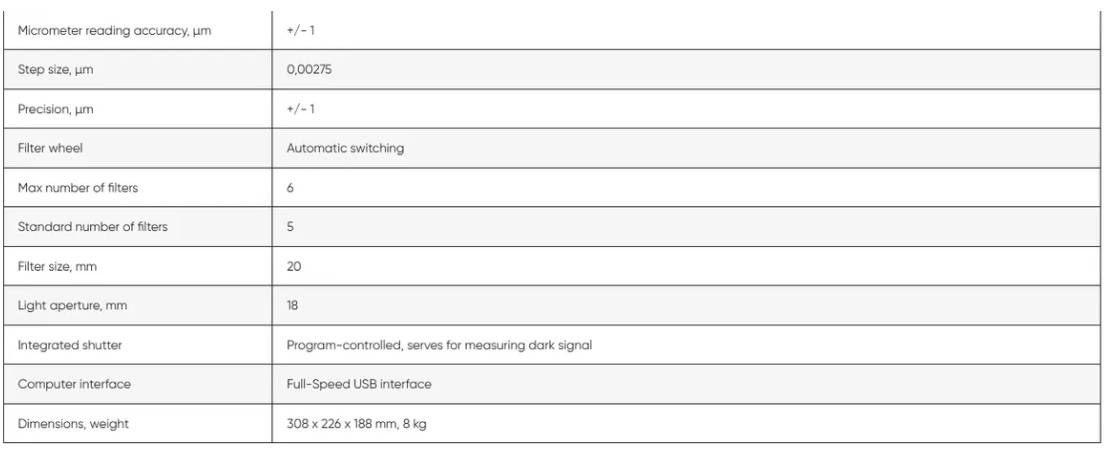 | Micrometer reading accuracy, μm | +/- 1 |
|---|---|
| Step size, μm | 0,00275 |
| Precision, μm | +/- 1 |
| Filter wheel | Automatic switching |
| Max number of filters | 6 |
| Standard number of filters | 5 |
| Filter size, mm | 20 |
| Light aperture, mm | 18 |
| Integrated shutter | Program-controlled, serves for measuring dark signal |
| Computer interface | Full-Speed USB interface |
| Dimensions, weight | 308 x 226 x 188 mm, 8 kg |